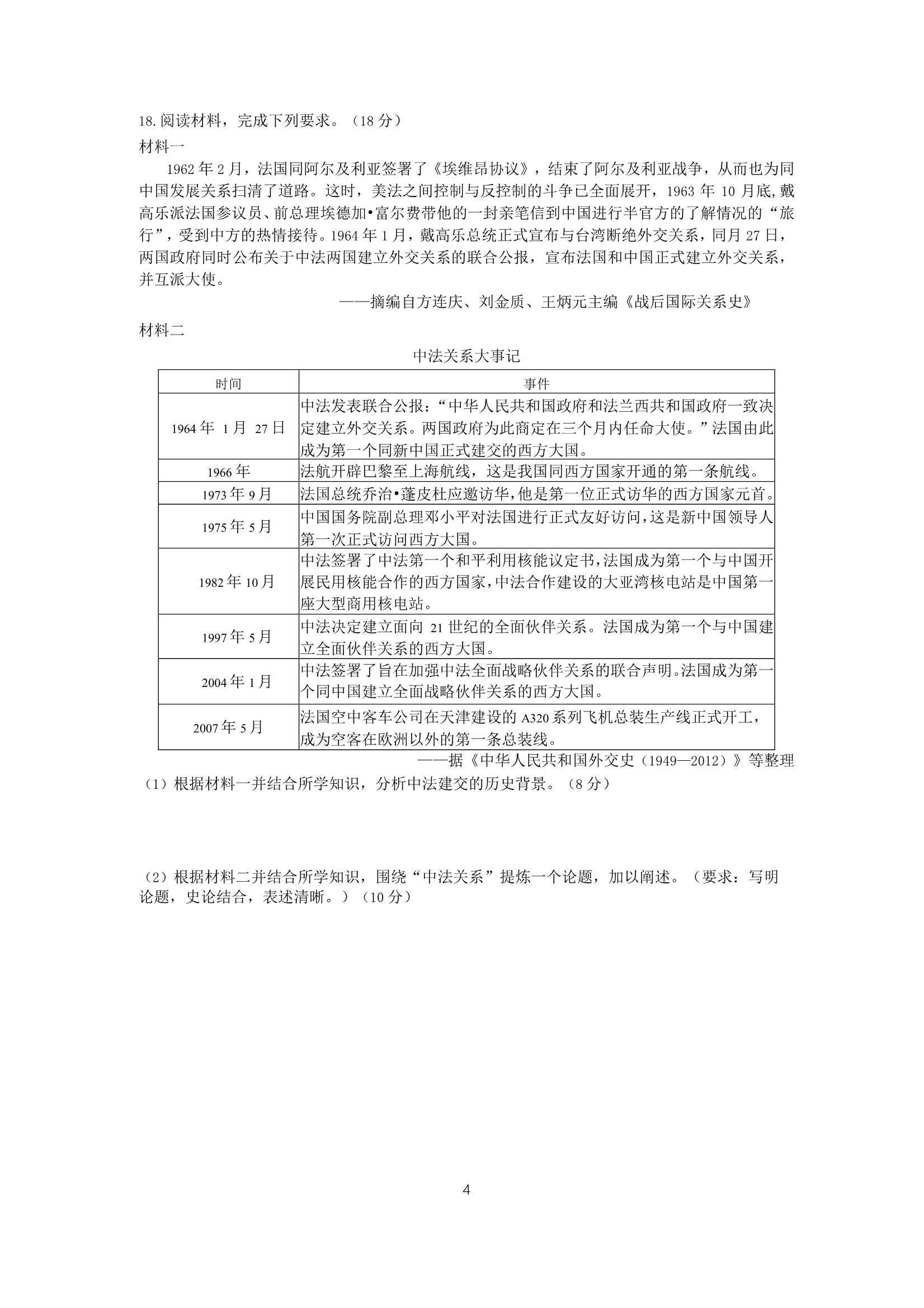 18.阅读材料，完成下列要求。（18 分）
材料一

1962 年 2 月，法国同阿尔及利亚签署了《埃维昂协议》，结束了阿尔及利亚战争，从而也为同中国发展关系扫清了道路。这时，美法之间控制与反控制的斗争已全面展开，1963 年 10 月底,戴高乐派法国参议员、前总理埃德加•富尔费带他的一封亲笔信到中国进行半官方的了解情况的“旅行”，受到中方的热情接待。1964 年 1 月，戴高乐总统正式宣布与台湾断绝外交关系，同月 27 日，两国政府同时公布关于中法两国建立外交关系的联合公报，宣布法国和中国正式建立外交关系，并互派大使。

——摘编自方连庆、刘金质、王炳元主编《战后国际关系史》

材料二

中法关系大事记

| 时间 | 事件 |
|---|---|
| 1964 年 1 月 27 日 | 中法发表联合公报：“中华人民共和国政府和法兰西共和国政府一致决定建立外交关系。两国政府为此商定在三个月内任命大使。”法国由此成为第一个同新中国正式建交的西方大国。 |
| 1966 年 | 法航开辟巴黎至上海航线，这是我国同西方国家开通的第一条航线。 |
| 1973 年 9 月 | 法国总统乔治•蓬皮杜应邀访华,他是第一位正式访华的西方国家元首。 |
| 1975 年 5 月 | 中国国务院副总理邓小平对法国进行正式友好访问,这是新中国领导人第一次正式访问西方大国。 |
| 1982 年 10 月 | 中法签署了中法第一个和平利用核能议定书,法国成为第一个与中国开展民用核能合作的西方国家,中法合作建设的大亚湾核电站是中国第一座大型商用核电站。 |
| 1997 年 5 月 | 中法决定建立面向 21 世纪的全面伙伴关系。法国成为第一个与中国建立全面伙伴关系的西方大国。 |
| 2004 年 1 月 | 中法签署了旨在加强中法全面战略伙伴关系的联合声明。法国成为第一个同中国建立全面战略伙伴关系的西方大国。 |
| 2007 年 5 月 | 法国空中客车公司在天津建设的 A320 系列飞机总装生产线正式开工，成为空客在欧洲以外的第一条总装线。 |

——据《中华人民共和国外交史（1949—2012）》等整理

（1）根据材料一并结合所学知识，分析中法建交的历史背景。（8 分）

（2）根据材料二并结合所学知识，围绕“中法关系”提炼一个论题，加以阐述。（要求：写明论题，史论结合，表述清晰。）（10 分）

4